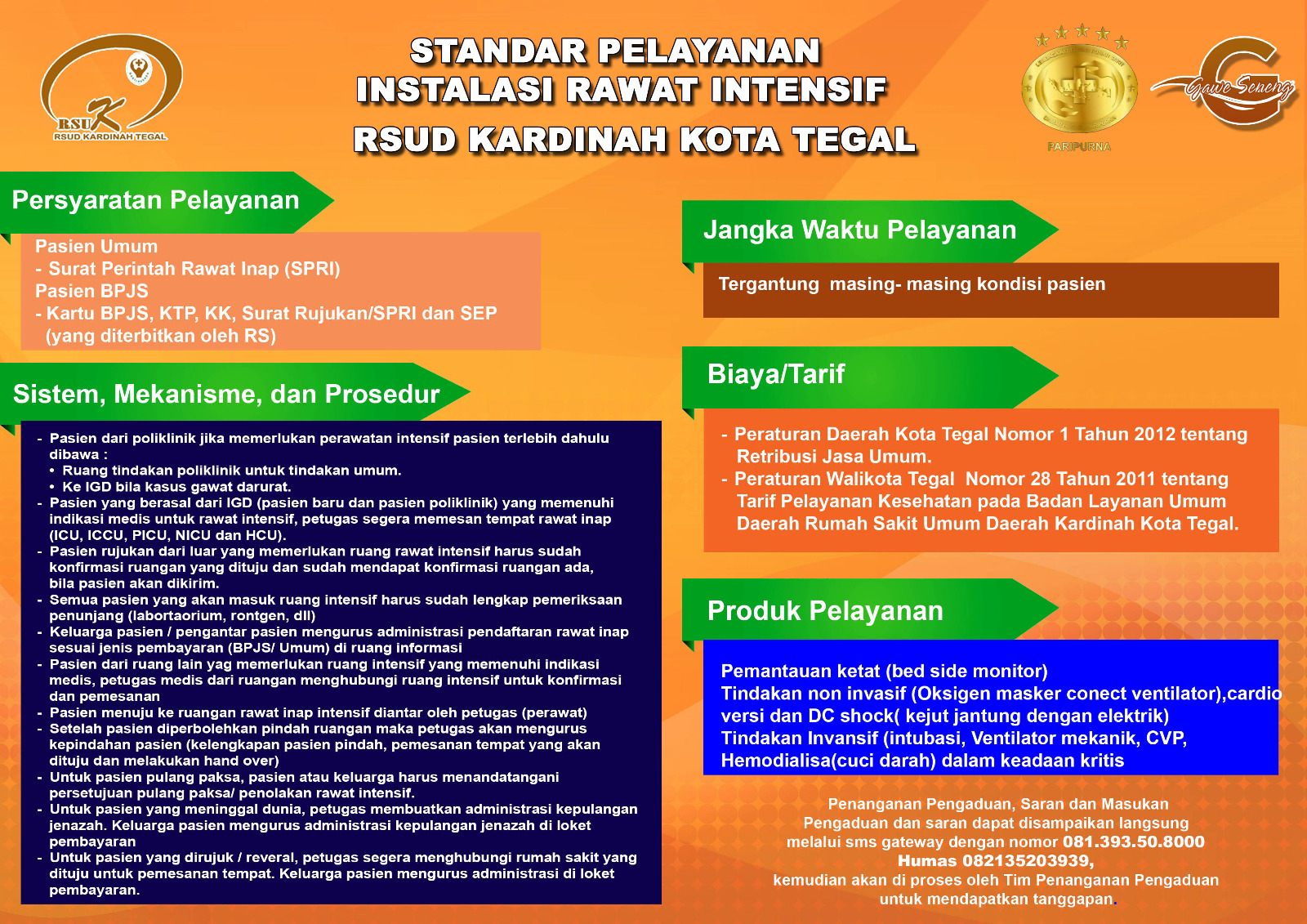 RSUK
RSUD KARDINAH TEGAL

STANDAR PELAYANAN
INSTALASI RAWAT INTENSIF
RSUD KARDINAH KOTA TEGAL

PARIPURNA

Gawe Seneng

Persyaratan Pelayanan

Pasien Umum
- Surat Perintah Rawat Inap (SPRI)
Pasien BPJS
- Kartu BPJS, KTP, KK, Surat Rujukan/SPRI dan SEP (yang diterbitkan oleh RS)

Sistem, Mekanisme, dan Prosedur

- Pasien dari poliklinik jika memerlukan perawatan intensif pasien terlebih dahulu dibawa :
• Ruang tindakan poliklinik untuk tindakan umum.
• Ke IGD bila kasus gawat darurat.
- Pasien yang berasal dari IGD (pasien baru dan pasien poliklinik) yang memenuhi indikasi medis untuk rawat intensif, petugas segera memesan tempat rawat inap (ICU, ICCU, PICU, NICU dan HCU).
- Pasien rujukan dari luar yang memerlukan ruang rawat intensif harus sudah konfirmasi ruangan yang dituju dan sudah mendapat konfirmasi ruangan ada, bila pasien akan dikirim.
- Semua pasien yang akan masuk ruang intensif harus sudah lengkap pemeriksaan penunjang (labortaorium, rontgen, dll)
- Keluarga pasien / pengantar pasien mengurus administrasi pendaftaran rawat inap sesuai jenis pembayaran (BPJS/ Umum) di ruang informasi
- Pasien dari ruang lain yag memerlukan ruang intensif yang memenuhi indikasi medis, petugas medis dari ruangan menghubungi ruang intensif untuk konfirmasi dan pemesanan
- Pasien menuju ke ruangan rawat inap intensif diantar oleh petugas (perawat)
- Setelah pasien diperbolehkan pindah ruangan maka petugas akan mengurus kepindahan pasien (kelengkapan pasien pindah, pemesanan tempat yang akan dituju dan melakukan hand over)
- Untuk pasien pulang paksa, pasien atau keluarga harus menandatangani persetujuan pulang paksa/ penolakan rawat intensif.
- Untuk pasien yang meninggal dunia, petugas membuatkan administrasi kepulangan jenazah. Keluarga pasien mengurus administrasi kepulangan jenazah di loket pembayaran
- Untuk pasien yang dirujuk / reveral, petugas segera menghubungi rumah sakit yang dituju untuk pemesanan tempat. Keluarga pasien mengurus administrasi di loket pembayaran.

Jangka Waktu Pelayanan

Tergantung masing- masing kondisi pasien

Biaya/Tarif

- Peraturan Daerah Kota Tegal Nomor 1 Tahun 2012 tentang Retribusi Jasa Umum.
- Peraturan Walikota Tegal Nomor 28 Tahun 2011 tentang Tarif Pelayanan Kesehatan pada Badan Layanan Umum Daerah Rumah Sakit Umum Daerah Kardinah Kota Tegal.

Produk Pelayanan

Pemantauan ketat (bed side monitor)
Tindakan non invasif (Oksigen masker conect ventilator),cardio versi dan DC shock( kejut jantung dengan elektrik)
Tindakan Invansif (intubasi, Ventilator mekanik, CVP, Hemodialisa(cuci darah) dalam keadaan kritis

Penanganan Pengaduan, Saran dan Masukan
Pengaduan dan saran dapat disampaikan langsung melalui sms gateway dengan nomor 081.393.50.8000
Humas 082135203939,
kemudian akan di proses oleh Tim Penanganan Pengaduan untuk mendapatkan tanggapan.